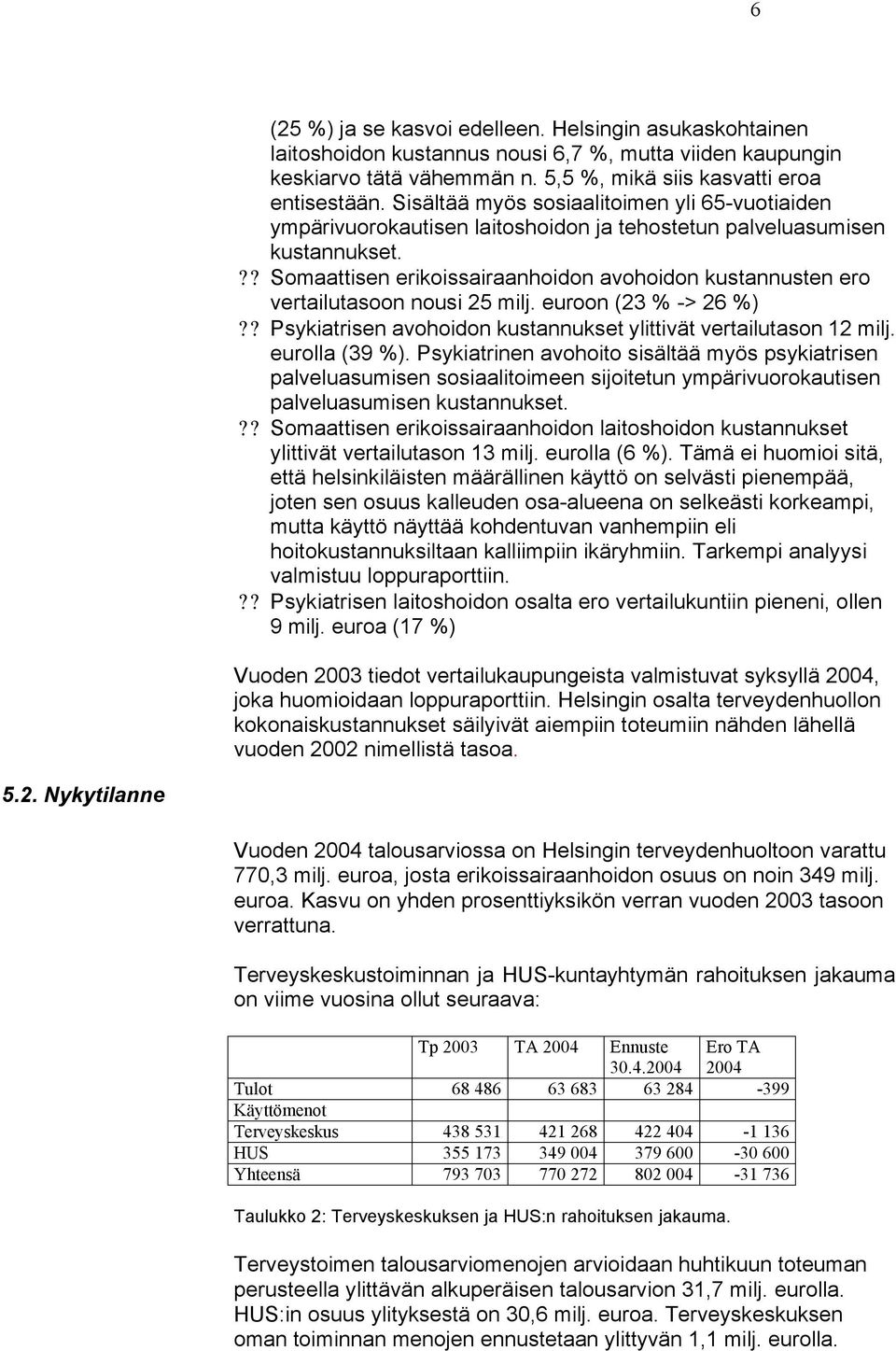 6

(25 %) ja se kasvoi edelleen. Helsingin asukaskohtainen laitoshoidon kustannus nousi 6,7 %, mutta viiden kaupungin keskiarvo tätä vähemmän n. 5,5 %, mikä siis kasvatti eroa entisestään. Sisältää myös sosiaalitoimen yli 65-vuotiaiden ympärivuorokautisen laitoshoidon ja tehostetun palveluasumisen kustannukset.

?? Somaattisen erikoissairaanhoidon avohoidon kustannusten ero vertailutasoon nousi 25 milj. euroon (23 % -> 26 %)

?? Psykiatrisen avohoidon kustannukset ylittivät vertailutason 12 milj. eurolla (39 %). Psykiatrinen avohoito sisältää myös psykiatrisen palveluasumisen sosiaalitoimeen sijoitetun ympärivuorokautisen palveluasumisen kustannukset.

?? Somaattisen erikoissairaanhoidon laitoshoidon kustannukset ylittivät vertailutason 13 milj. eurolla (6 %). Tämä ei huomioi sitä, että helsinkiläisten määrällinen käyttö on selvästi pienempää, joten sen osuus kalleuden osa-alueena on selkeästi korkeampi, mutta käyttö näyttää kohdentuvan vanhempiin eli hoitokustannuksiltaan kalliimpiin ikäryhmiin. Tarkempi analyysi valmistuu loppuraporttiin.

?? Psykiatrisen laitoshoidon osalta ero vertailukuntiin pieneni, ollen 9 milj. euroa (17 %)

Vuoden 2003 tiedot vertailukaupungeista valmistuvat syksyllä 2004, joka huomioidaan loppuraporttiin. Helsingin osalta terveydenhuollon kokonaiskustannukset säilyivät aiempiin toteumiin nähden lähellä vuoden 2002 nimellistä tasoa.

5.2. Nykytilanne

Vuoden 2004 talousarviossa on Helsingin terveydenhuoltoon varattu 770,3 milj. euroa, josta erikoissairaanhoidon osuus on noin 349 milj. euroa. Kasvu on yhden prosenttiyksikön verran vuoden 2003 tasoon verrattuna.

Terveyskeskustoiminnan ja HUS-kuntayhtymän rahoituksen jakauma on viime vuosina ollut seuraava:

| | Tp 2003 | TA 2004 | Ennuste 30.4.2004 | Ero TA 2004 |
|---|---|---|---|---|
| Tulot | 68 486 | 63 683 | 63 284 | -399 |
| Käyttömenot | | | | |
| Terveyskeskus | 438 531 | 421 268 | 422 404 | -1 136 |
| HUS | 355 173 | 349 004 | 379 600 | -30 600 |
| Yhteensä | 793 703 | 770 272 | 802 004 | -31 736 |

Taulukko 2: Terveyskeskuksen ja HUS:n rahoituksen jakauma.

Terveystoimen talousarviomenojen arvioidaan huhtikuun toteuman perusteella ylittävän alkuperäisen talousarvion 31,7 milj. eurolla. HUS:in osuus ylityksestä on 30,6 milj. euroa. Terveyskeskuksen oman toiminnan menojen ennustetaan ylittyvän 1,1 milj. eurolla.